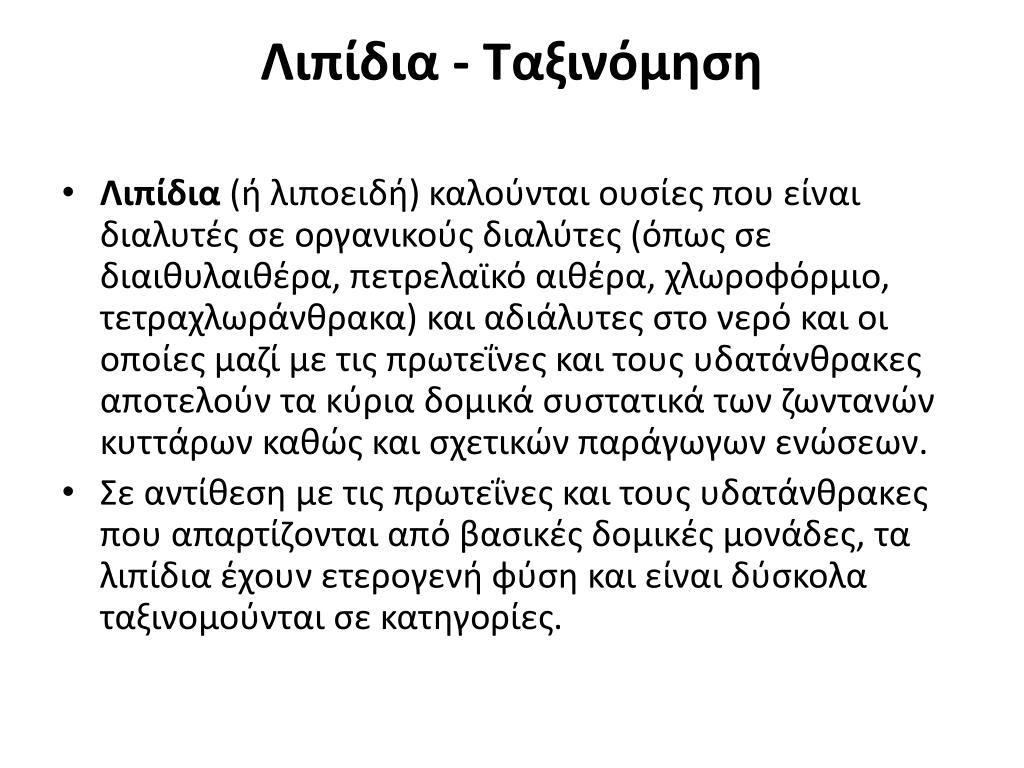 Λιπίδια - Ταξινόμηση

• Λιπίδια (ή λιποειδή) καλούνται ουσίες που είναι διαλυτές σε οργανικούς διαλύτες (όπως σε διαιθυλαιθέρα, πετρελαϊκό αιθέρα, χλωροφόρμιο, τετραχλωράνθρακα) και αδιάλυτες στο νερό και οι οποίες μαζί με τις πρωτεΐνες και τους υδατάνθρακες αποτελούν τα κύρια δομικά συστατικά των ζωντανών κυττάρων καθώς και σχετικών παράγωγων ενώσεων.
• Σε αντίθεση με τις πρωτεΐνες και τους υδατάνθρακες που απαρτίζονται από βασικές δομικές μονάδες, τα λιπίδια έχουν ετερογενή φύση και είναι δύσκολα ταξινομούνται σε κατηγορίες.